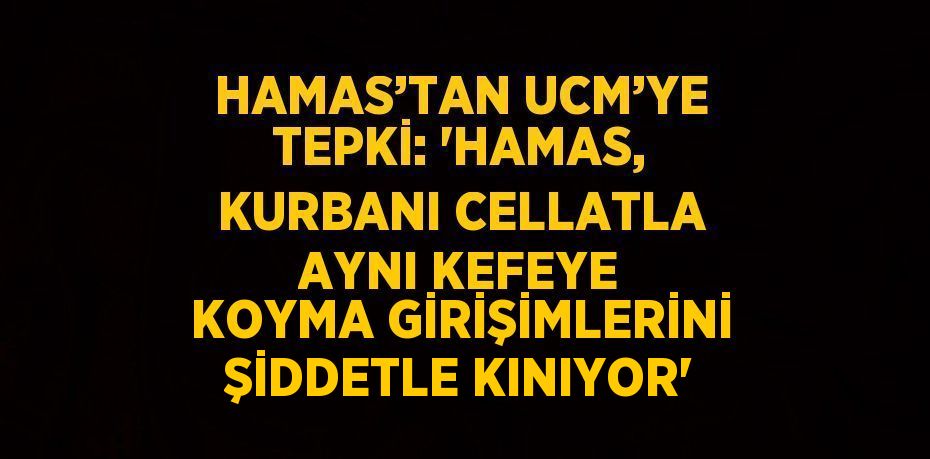 HAMAS’TAN UCM’YE TEPKİ: 'HAMAS, KURBANI CELLATLA AYNI KEFEYE KOYMA GİRİŞİMLERİNİ ŞİDDETLE KINIYOR'